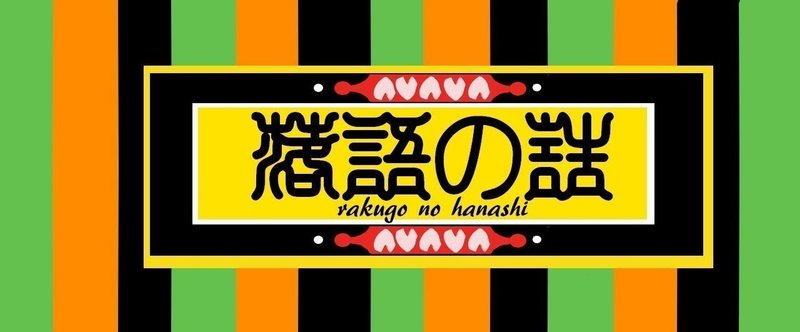 落語の話

rakugo no hanashi